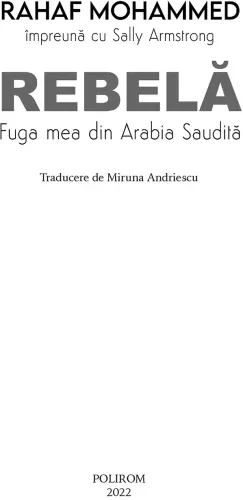 RAHAF MOHAMMED
împreună cu Sally Armstrong

REBELĂ
Fuga mea din Arabia Saudită

Traducere de Miruna Andriescu

POLIROM
2022